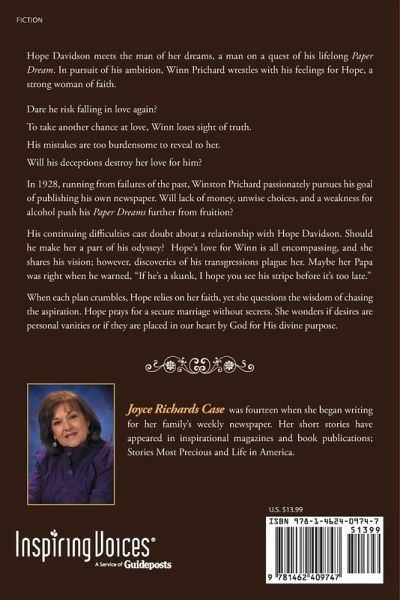 FICTION

Hope Davidson meets the man of her dreams, a man on a quest of his lifelong Paper Dream. In pursuit of his ambition, Winn Prichard wrestles with his feelings for Hope, a strong woman of faith.

Dare he risk falling in love again?

To take another chance at love, Winn loses sight of truth.

His mistakes are too burdensome to reveal to her.

Will his deceptions destroy her love for him?

In 1928, running from failures of the past, Winston Prichard passionately pursues his goal of publishing his own newspaper. Will lack of money, unwise choices, and a weakness for alcohol push his Paper Dreams further from fruition?

His continuing difficulties cast doubt about a relationship with Hope Davidson. Should he make her a part of his odyssey? Hope's love for Winn is all encompassing, and she shares his vision; however, discoveries of his transgressions plague her. Maybe her Papa was right when he warned, "If he's a skunk, I hope you see his stripe before it's too late."

When each plan crumbles, Hope relies on her faith, yet she questions the wisdom of chasing the aspiration. Hope prays for a secure marriage without secrets. She wonders if desires are personal vanities or if they are placed in our heart by God for His divine purpose.

Joyce Richards Case was fourteen when she began writing for her family's weekly newspaper. Her short stories have appeared in inspirational magazines and book publications; Stories Most Precious and Life in America.

U.S. $13.99

ISBN 978-1-4624-0974-7

51399

9 781462 409747

Inspiring Voices®
A Service of Guideposts